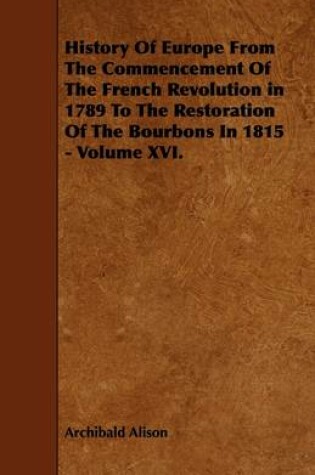 History Of Europe From The Commencement Of The French Revolution in 1789 To The Restoration Of The Bourbons In 1815 - Volume XVI.

Archibald Alison